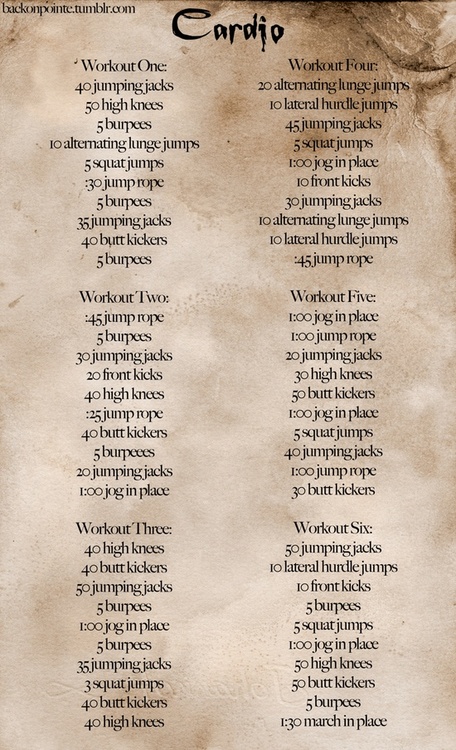 backonpointe.tumblr.com

Cardio

Workout One:
40 jumping jacks
50 high knees
5 burpees
10 alternating lunge jumps
5 squat jumps
:30 jump rope
5 burpees
35 jumping jacks
40 butt kickers
5 burpees

Workout Two:
:45 jump rope
5 burpees
30 jumping jacks
20 front kicks
40 high knees
:25 jump rope
40 butt kickers
5 burpeees
20 jumping jacks
1:00 jog in place

Workout Three:
40 high knees
40 butt kickers
50 jumping jacks
5 burpees
1:00 jog in place
5 burpees
35 jumping jacks
3 squat jumps
40 butt kickers
40 high knees

Workout Four:
20 alternating lunge jumps
10 lateral hurdle jumps
45 jumping jacks
5 squat jumps
1:00 jog in place
10 front kicks
30 jumping jacks
10 alternating lunge jumps
10 lateral hurdle jumps
:45 jump rope

Workout Five:
1:00 jog in place
1:00 jump rope
20 jumping jacks
30 high knees
50 butt kickers
1:00 jog in place
5 squat jumps
40 jumping jacks
1:00 jump rope
30 butt kickers

Workout Six:
50 jumping jacks
10 lateral hurdle jumps
10 front kicks
5 burpees
5 squat jumps
1:00 jog in place
50 high knees
50 butt kickers
5 burpees
1:30 march in place